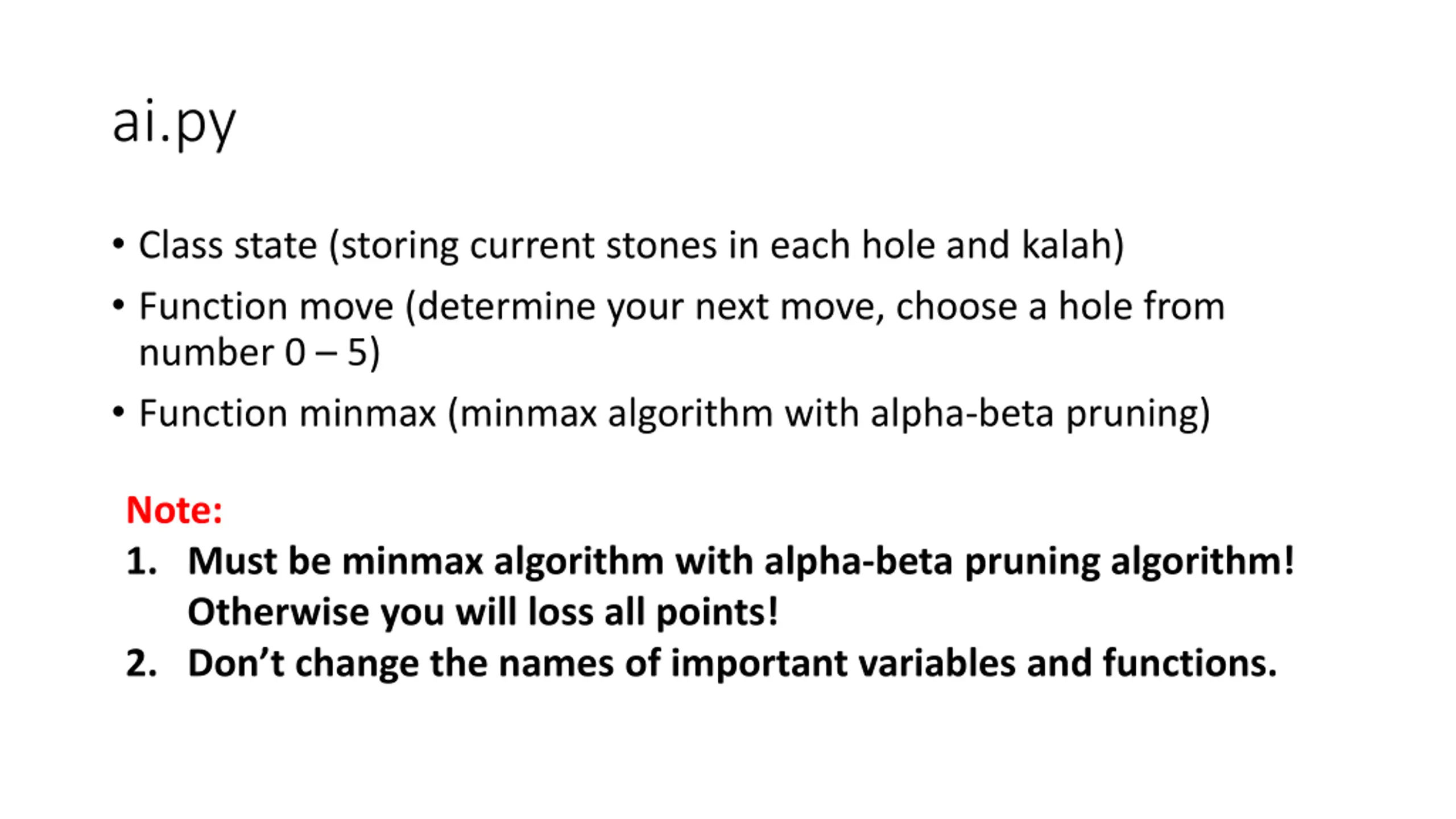 ai.py

• Class state (storing current stones in each hole and kalah)
• Function move (determine your next move, choose a hole from number 0 – 5)
• Function minmax (minmax algorithm with alpha-beta pruning)

Note:
1. Must be minmax algorithm with alpha-beta pruning algorithm! Otherwise you will loss all points!
2. Don’t change the names of important variables and functions.